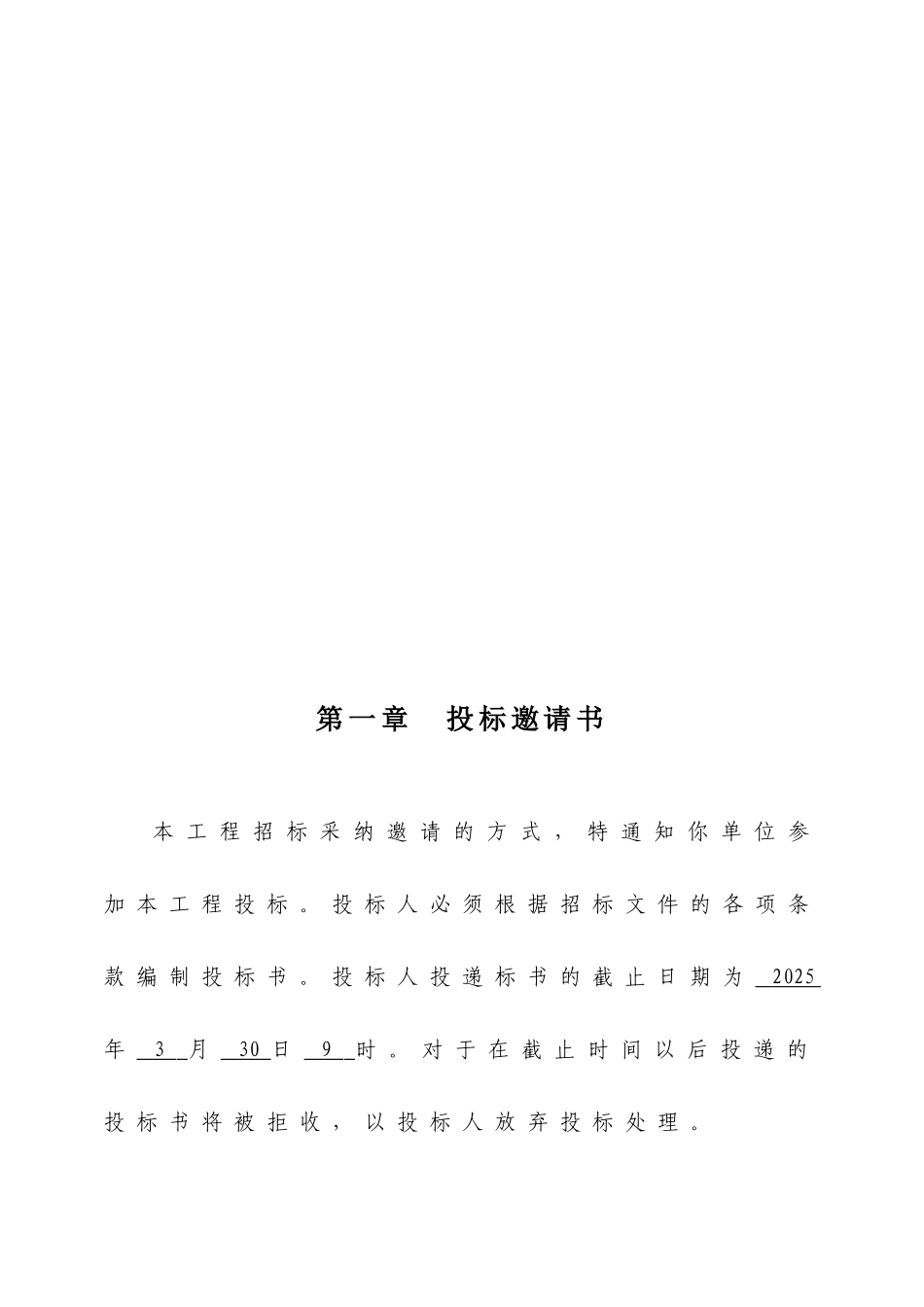 第一章　投标邀请书

本工程招标采纳邀请的方式，特通知你单位参加本工程投标。投标人必须根据招标文件的各项条款编制投标书。投标人投递标书的截止日期为 2025 年 3 月 30 日 9 时。对于在截止时间以后投递的投标书将被拒收，以投标人放弃投标处理。